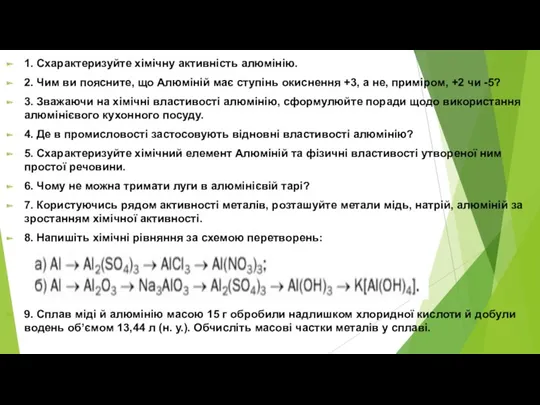 1. Схарактеризуйте хімічну активність алюмінію.

2. Чим ви поясните, що Алюміній має ступінь окиснення +3, а не, приміром, +2 чи -5?

3. Зважаючи на хімічні властивості алюмінію, сформулюйте поради щодо використання алюмінієвого кухонного посуду.

4. Де в промисловості застосовують відновні властивості алюмінію?

5. Схарактеризуйте хімічний елемент Алюміній та фізичні властивості утвореної ним простої речовини.

6. Чому не можна тримати луги в алюмінієвій тарі?

7. Користуючись рядом активності металів, розташуйте метали мідь, натрій, алюміній за зростанням хімічної активності.

8. Напишіть хімічні рівняння за схемою перетворень:

а) $Al \rightarrow Al_2(SO_4)_3 \rightarrow AlCl_3 \rightarrow Al(NO_3)_3$;
б) $Al \rightarrow Al_2O_3 \rightarrow Na_3AlO_3 \rightarrow Al_2(SO_4)_3 \rightarrow Al(OH)_3 \rightarrow K[Al(OH)_4]$.

9. Сплав міді й алюмінію масою 15 г обробили надлишком хлоридної кислоти й добули водень об'ємом 13,44 л (н. у.). Обчисліть масові частки металів у сплаві.